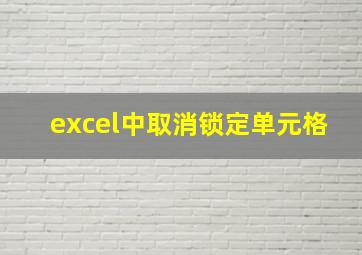 excel中取消锁定单元格